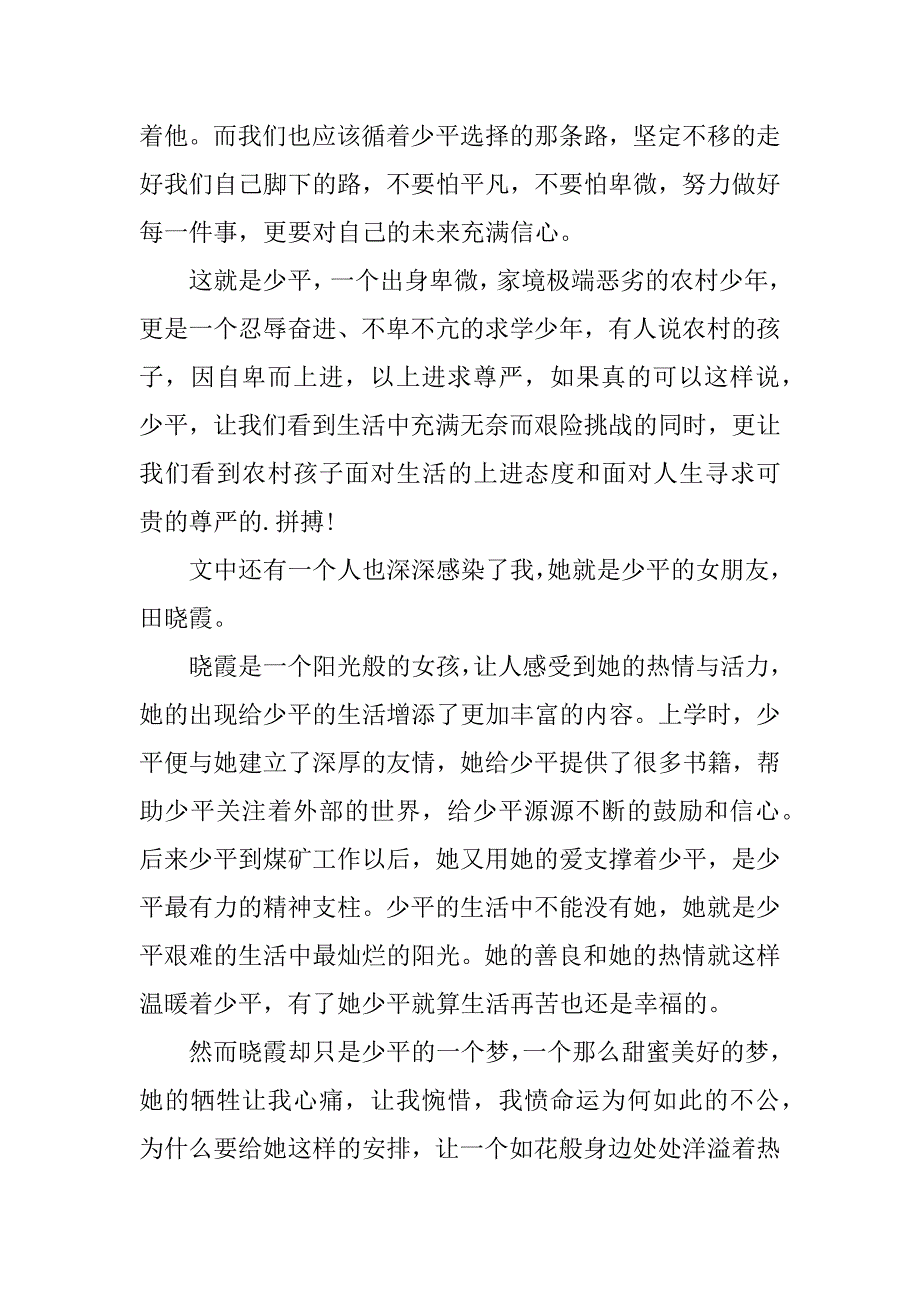 着他。而我们也应该循着少平选择的那条路，坚定不移的走好我们自己脚下的路，不要怕平凡，不要怕卑微，努力做好每一件事，更要对自己的未来充满信心。

这就是少平，一个出身卑微，家境极端恶劣的农村少年，更是一个忍辱奋进、不卑不亢的求学少年，有人说农村的孩子，因自卑而上进，以上进求尊严，如果真的可以这样说，少平，让我们看到生活中充满无奈而艰险挑战的同时，更让我们看到农村孩子面对生活的上进态度和面对人生寻求可贵的尊严的.拼搏！

文中还有一个人也深深感染了我，她就是少平的女朋友，田晓霞。

晓霞是一个阳光般的女孩，让人感受到她的热情与活力，她的出现给少平的生活增添了更加丰富的内容。上学时，少平便与她建立了深厚的友情，她给少平提供了很多书籍，帮助少平关注着外部的世界，给少平源源不断的鼓励和信心。后来少平到煤矿工作以后，她又用她的爱支撑着少平，是少平最有力的精神支柱。少平的生活中不能没有她，她就是少平艰难的生活中最灿烂的阳光。她的善良和她的热情就这样温暖着少平，有了她少平就算生活再苦也还是幸福的。

然而晓霞却只是少平的一个梦，一个那么甜蜜美好的梦，她的牺牲让我心痛，让我惋惜，我愤命运为何如此的不公，为什么要给她这样的安排，让一个如花般身边处处洋溢着热